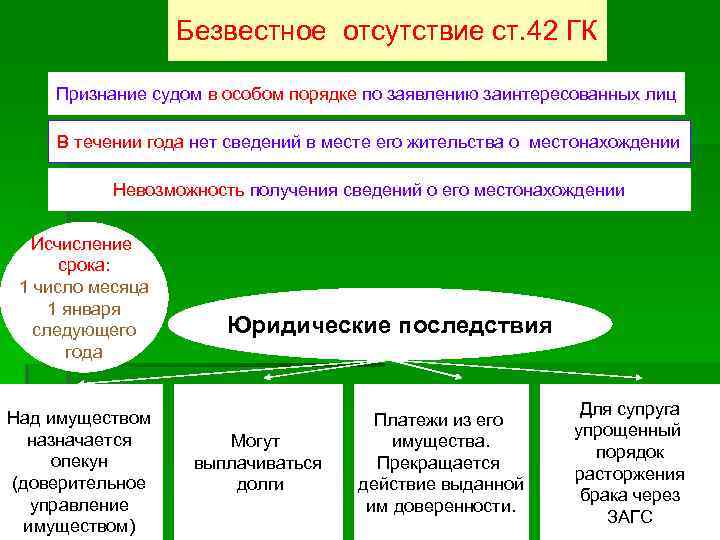 Безвестное отсутствие ст.42 ГК

Признание судом в особом порядке по заявлению заинтересованных лиц

В течении года нет сведений в месте его жительства о местонахождении

Невозможность получения сведений о его местонахождении

Исчисление срока: 1 число месяца 1 января следующего года

Юридические последствия

Над имуществом назначается опекун (доверительное управление имуществом)

Могут выплачиваться долги

Платежи из его имущества. Прекращается действие выданной им доверенности.

Для супруга упрощенный порядок расторжения брака через ЗАГС